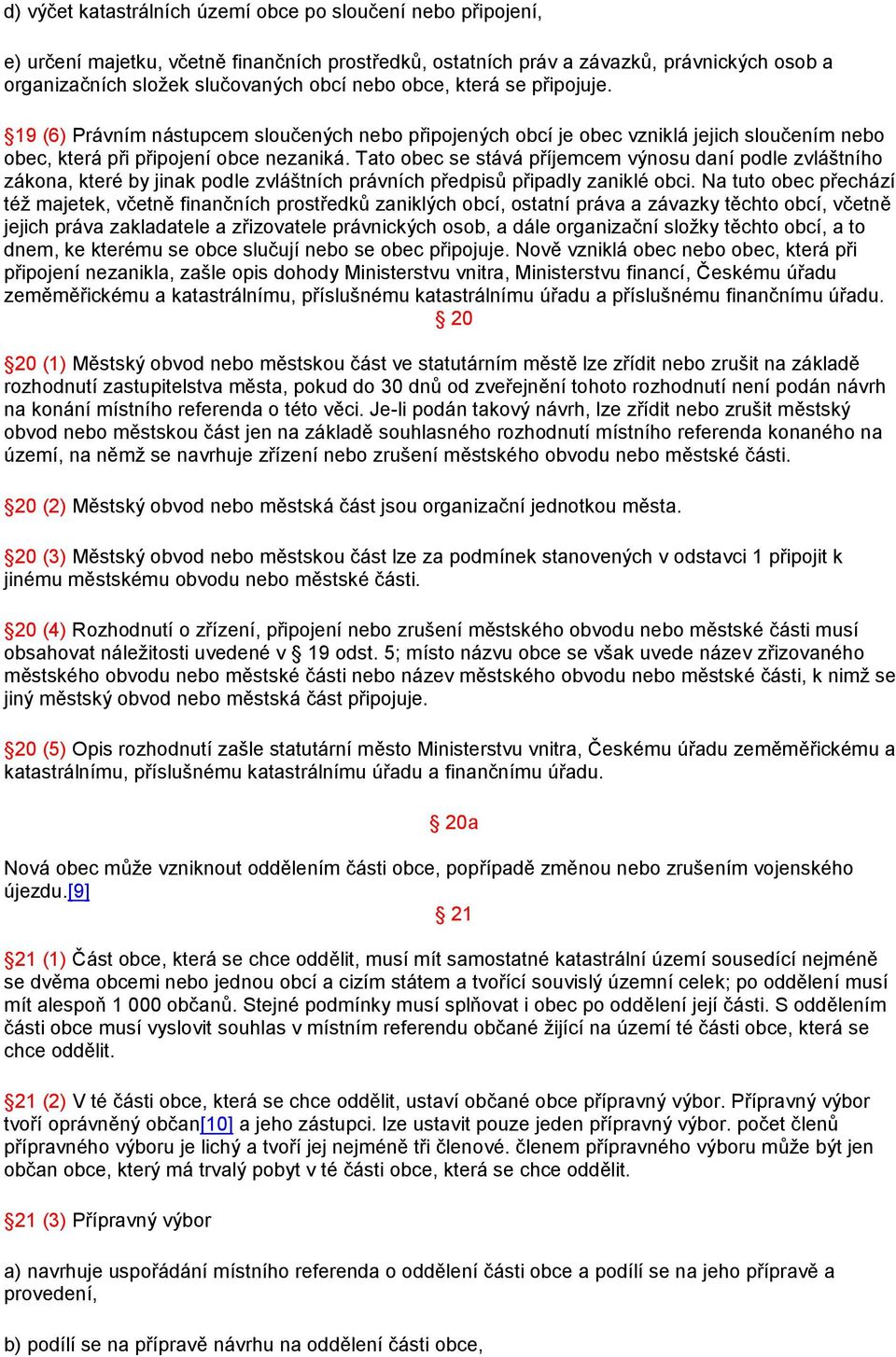 d) výčet katastrálních území obce po sloučení nebo připojení,

e) určení majetku, včetně finančních prostředků, ostatních práv a závazků, právnických osob a organizačních složek slučovaných obcí nebo obce, která se připojuje.

§19 (6) Právním nástupcem sloučených nebo připojených obcí je obec vzniklá jejich sloučením nebo obec, která při připojení obce nezaniká. Tato obec se stává příjemcem výnosu daní podle zvláštního zákona, které by jinak podle zvláštních právních předpisů připadly zaniklé obci. Na tuto obec přechází též majetek, včetně finančních prostředků zaniklých obcí, ostatní práva a závazky těchto obcí, včetně jejich práva zakladatele a zřizovatele právnických osob, a dále organizační složky těchto obcí, a to dnem, ke kterému se obce slučují nebo se obec připojuje. Nově vzniklá obec nebo obec, která při připojení nezanikla, zašle opis dohody Ministerstvu vnitra, Ministerstvu financí, Českému úřadu zeměměřickému a katastrálnímu, příslušnému katastrálnímu úřadu a příslušnému finančnímu úřadu.

§ 20

§20 (1) Městský obvod nebo městskou část ve statutárním městě lze zřídit nebo zrušit na základě rozhodnutí zastupitelstva města, pokud do 30 dnů od zveřejnění tohoto rozhodnutí není podán návrh na konání místního referenda o této věci. Je-li podán takový návrh, lze zřídit nebo zrušit městský obvod nebo městskou část jen na základě souhlasného rozhodnutí místního referenda konaného na území, na němž se navrhuje zřízení nebo zrušení městského obvodu nebo městské části.

§20 (2) Městský obvod nebo městská část jsou organizační jednotkou města.

§20 (3) Městský obvod nebo městskou část lze za podmínek stanovených v odstavci 1 připojit k jinému městskému obvodu nebo městské části.

§20 (4) Rozhodnutí o zřízení, připojení nebo zrušení městského obvodu nebo městské části musí obsahovat náležitosti uvedené v § 19 odst. 5; místo názvu obce se však uvede název zřizovaného městského obvodu nebo městské části nebo název městského obvodu nebo městské části, k nimž se jiný městský obvod nebo městská část připojuje.

§20 (5) Opis rozhodnutí zašle statutární město Ministerstvu vnitra, Českému úřadu zeměměřickému a katastrálnímu, příslušnému katastrálnímu úřadu a finančnímu úřadu.

§ 20a

Nová obec může vzniknout oddělením části obce, popřípadě změnou nebo zrušením vojenského újezdu.[9]

§ 21

§21 (1) Část obce, která se chce oddělit, musí mít samostatné katastrální území sousedící nejméně se dvěma obcemi nebo jednou obcí a cizím státem a tvořící souvislý územní celek; po oddělení musí mít alespoň 1 000 občanů. Stejné podmínky musí splňovat i obec po oddělení její části. S oddělením části obce musí vyslovit souhlas v místním referendu občané žijící na území té části obce, která se chce oddělit.

§21 (2) V té části obce, která se chce oddělit, ustaví občané obce přípravný výbor. Přípravný výbor tvoří oprávněný občan[10] a jeho zástupci. lze ustavit pouze jeden přípravný výbor. počet členů přípravného výboru je lichý a tvoří jej nejméně tři členové. členem přípravného výboru může být jen občan obce, který má trvalý pobyt v té části obce, která se chce oddělit.

§21 (3) Přípravný výbor

a) navrhuje uspořádání místního referenda o oddělení části obce a podílí se na jeho přípravě a provedení,

b) podílí se na přípravě návrhu na oddělení části obce,